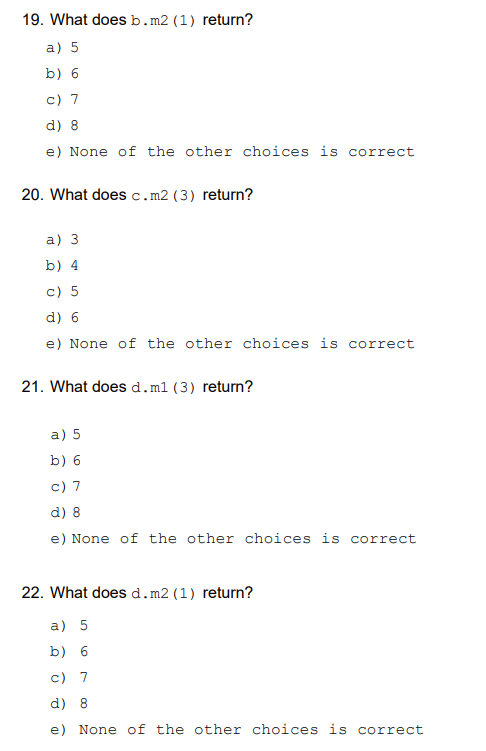 19. What does b.m2(1) return?

a) 5
b) 6
c) 7
d) 8
e) None of the other choices is correct

20. What does c.m2(3) return?

a) 3
b) 4
c) 5
d) 6
e) None of the other choices is correct

21. What does d.m1(3) return?

a) 5
b) 6
c) 7
d) 8
e) None of the other choices is correct

22. What does d.m2(1) return?

a) 5
b) 6
c) 7
d) 8
e) None of the other choices is correct